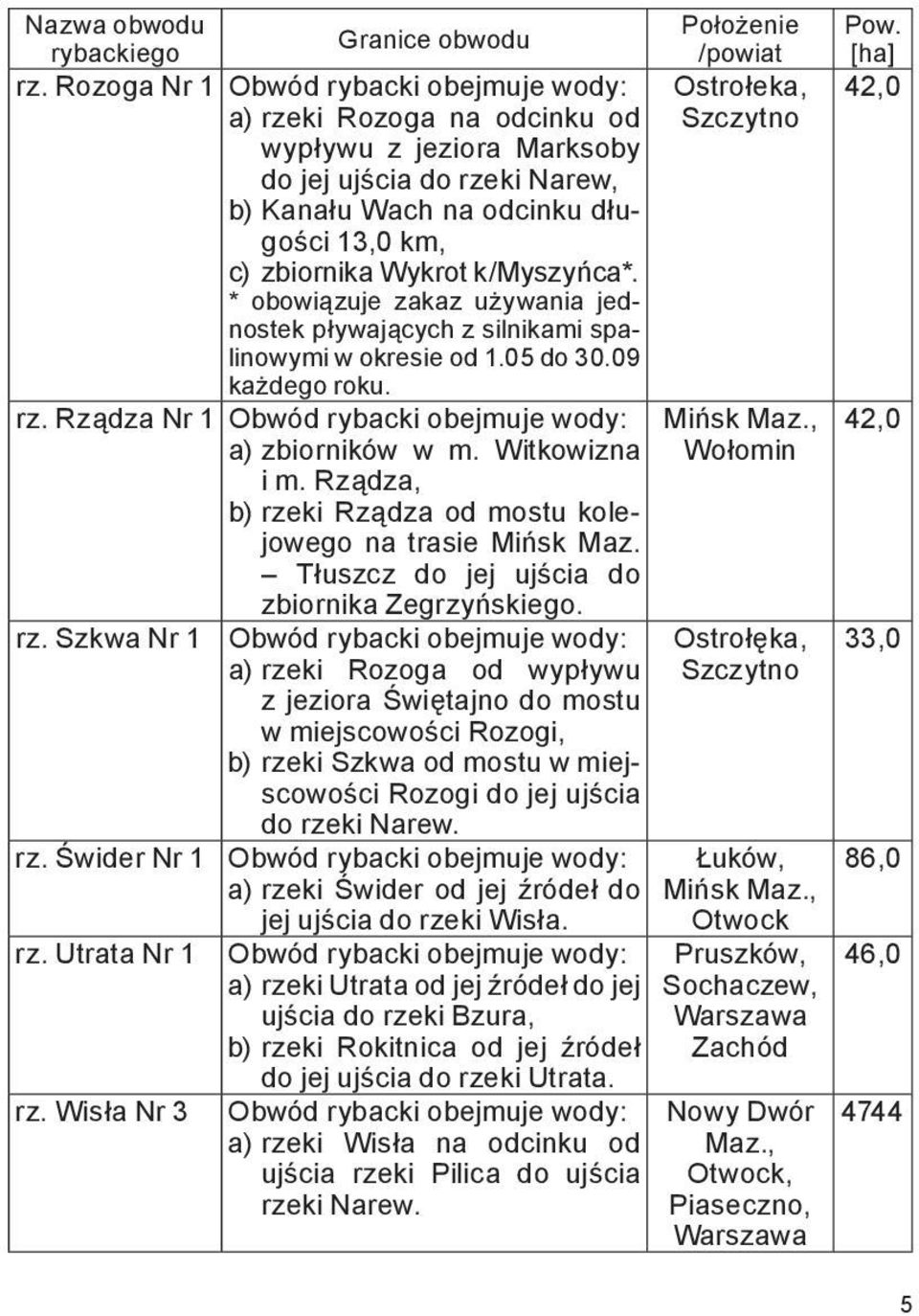 | Nazwa obwodu rybackiego | Granice obwodu | Położenie /powiat | Pow. [ha] |
|---|---|---|---|
| rz. Rozoga Nr 1 | Obwód rybacki obejmuje wody: a) rzeki Rozoga na odcinku od wypływu z jeziora Marksoby do jej ujścia do rzeki Narew, b) Kanału Wach na odcinku długości 13,0 km, c) zbiornika Wykrot k/Myszyńca*. * obowiązuje zakaz używania jednostek pływających z silnikami spalinowymi w okresie od 1.05 do 30.09 każdego roku. | Ostrołeka, Szczytno | 42,0 |
| rz. Rządza Nr 1 | Obwód rybacki obejmuje wody: a) zbiorników w m. Witkowizna i m. Rządza, b) rzeki Rządza od mostu kolejowego na trasie Mińsk Maz. – Tłuszcz do jej ujścia do zbiornika Zegrzyńskiego. | Mińsk Maz., Wołomin | 42,0 |
| rz. Szkwa Nr 1 | Obwód rybacki obejmuje wody: a) rzeki Rozoga od wypływu z jeziora Świętajno do mostu w miejscowości Rozogi, b) rzeki Szkwa od mostu w miejscowości Rozogi do jej ujścia do rzeki Narew. | Ostrołęka, Szczytno | 33,0 |
| rz. Świder Nr 1 | Obwód rybacki obejmuje wody: a) rzeki Świder od jej źródeł do jej ujścia do rzeki Wisła. | Łuków, Mińsk Maz., Otwock | 86,0 |
| rz. Utrata Nr 1 | Obwód rybacki obejmuje wody: a) rzeki Utrata od jej źródeł do jej ujścia do rzeki Bzura, b) rzeki Rokitnica od jej źródeł do jej ujścia do rzeki Utrata. | Pruszków, Sochaczew, Warszawa Zachód | 46,0 |
| rz. Wisła Nr 3 | Obwód rybacki obejmuje wody: a) rzeki Wisła na odcinku od ujścia rzeki Pilica do ujścia rzeki Narew. | Nowy Dwór Maz., Otwock, Piaseczno, Warszawa | 4744 |

5